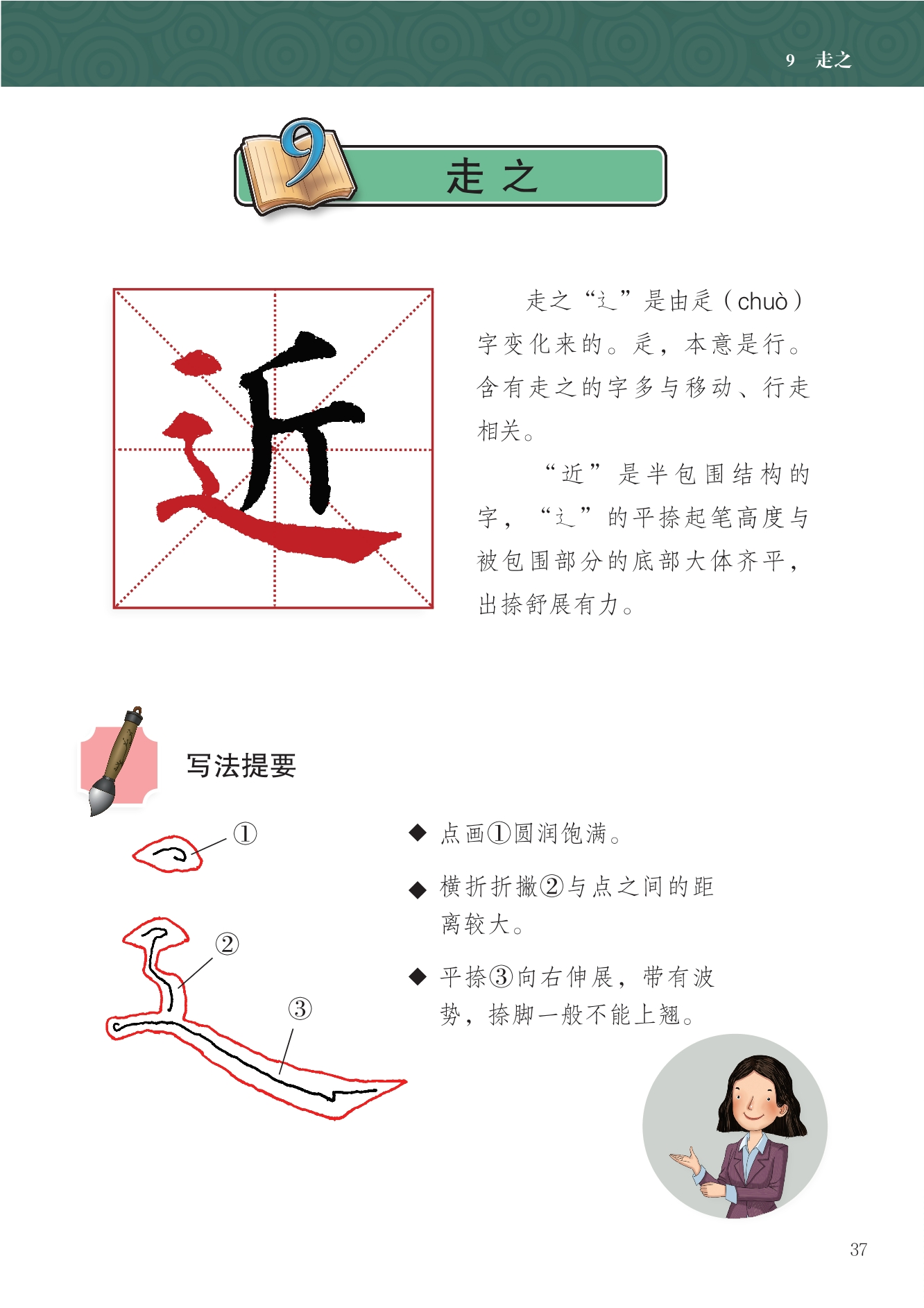 9 走之

9

走之

近

走之“辶”是由辵（chuò）字变化来的。辵，本意是行。含有走之的字多与移动、行走相关。

“近”是半包围结构的字，“辶”的平捺起笔高度与被包围部分的底部大体齐平，出捺舒展有力。

写法提要

①

②

③

◆ 点画①圆润饱满。

◆ 横折折撇②与点之间的距离较大。

◆ 平捺③向右伸展，带有波势，捺脚一般不能上翘。

37